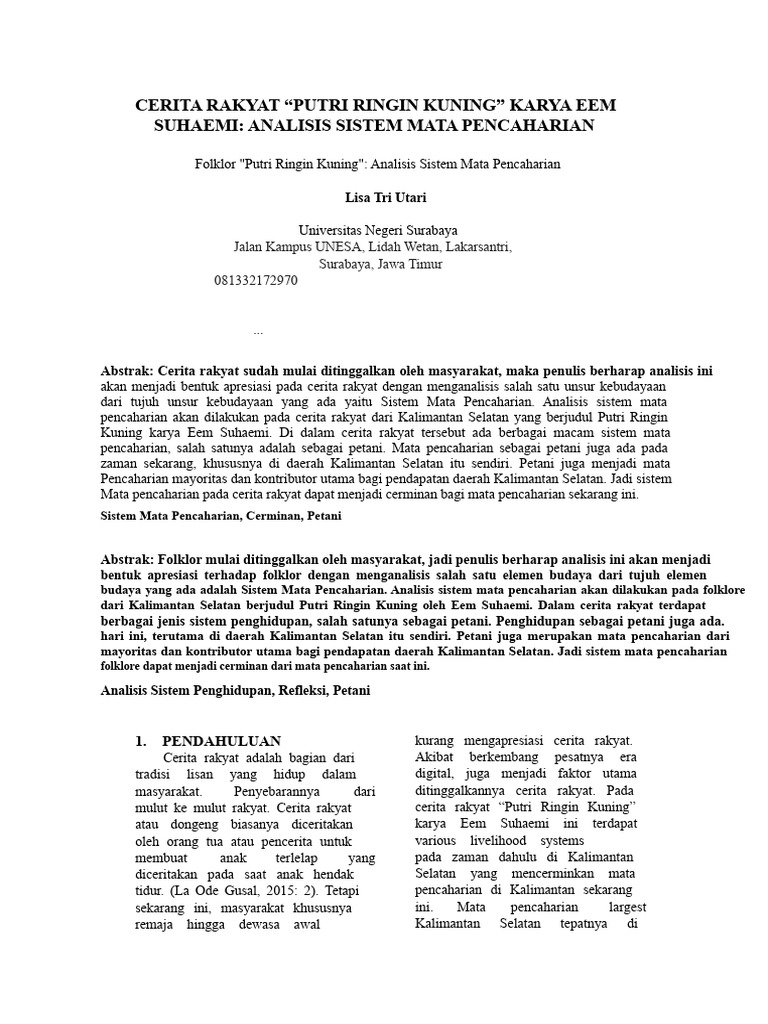 CERITA RAKYAT “PUTRI RINGIN KUNING” KARYA EEM SUHAEMI: ANALISIS SISTEM MATA PENCAHARIAN

Folklor "Putri Ringin Kuning": Analisis Sistem Mata Pencaharian

Lisa Tri Utari

Universitas Negeri Surabaya
Jalan Kampus UNESA, Lidah Wetan, Lakarsantri,
Surabaya, Jawa Timur
081332172970

...

Abstrak: Cerita rakyat sudah mulai ditinggalkan oleh masyarakat, maka penulis berharap analisis ini akan menjadi bentuk apresiasi pada cerita rakyat dengan menganalisis salah satu unsur kebudayaan dari tujuh unsur kebudayaan yang ada yaitu Sistem Mata Pencaharian. Analisis sistem mata pencaharian akan dilakukan pada cerita rakyat dari Kalimantan Selatan yang berjudul Putri Ringin Kuning karya Eem Suhaemi. Di dalam cerita rakyat tersebut ada berbagai macam sistem mata pencaharian, salah satunya adalah sebagai petani. Mata pencaharian sebagai petani juga ada pada zaman sekarang, khususnya di daerah Kalimantan Selatan itu sendiri. Petani juga menjadi mata Pencaharian mayoritas dan kontributor utama bagi pendapatan daerah Kalimantan Selatan. Jadi sistem Mata pencaharian pada cerita rakyat dapat menjadi cerminan bagi mata pencaharian sekarang ini.

Sistem Mata Pencaharian, Cerminan, Petani

Abstrak: Folklor mulai ditinggalkan oleh masyarakat, jadi penulis berharap analisis ini akan menjadi bentuk apresiasi terhadap folklor dengan menganalisis salah satu elemen budaya dari tujuh elemen budaya yang ada adalah Sistem Mata Pencaharian. Analisis sistem mata pencaharian akan dilakukan pada folklore dari Kalimantan Selatan berjudul Putri Ringin Kuning oleh Eem Suhaemi. Dalam cerita rakyat terdapat berbagai jenis sistem penghidupan, salah satunya sebagai petani. Penghidupan sebagai petani juga ada. hari ini, terutama di daerah Kalimantan Selatan itu sendiri. Petani juga merupakan mata pencaharian dari mayoritas dan kontributor utama bagi pendapatan daerah Kalimantan Selatan. Jadi sistem mata pencaharian folklore dapat menjadi cerminan dari mata pencaharian saat ini.

Analisis Sistem Penghidupan, Refleksi, Petani

1. PENDAHULUAN
Cerita rakyat adalah bagian dari tradisi lisan yang hidup dalam masyarakat. Penyebarannya dari mulut ke mulut rakyat. Cerita rakyat atau dongeng biasanya diceritakan oleh orang tua atau pencerita untuk membuat anak terlelap yang diceritakan pada saat anak hendak tidur. (La Ode Gusal, 2015: 2). Tetapi sekarang ini, masyarakat khususnya remaja hingga dewasa awal

kurang mengapresiasi cerita rakyat. Akibat berkembang pesatnya era digital, juga menjadi faktor utama ditinggalkannya cerita rakyat. Pada cerita rakyat “Putri Ringin Kuning” karya Eem Suhaemi ini terdapat various livelihood systems pada zaman dahulu di Kalimantan Selatan yang mencerminkan mata pencaharian di Kalimantan sekarang ini. Mata pencaharian largest Kalimantan Selatan tepatnya di